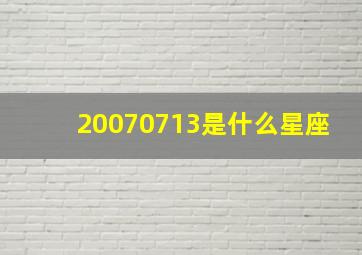 20070713是什么星座